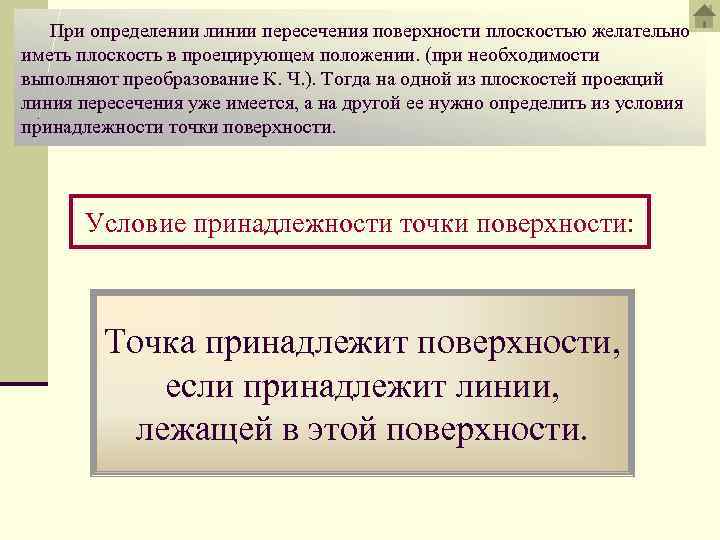 При определении линии пересечения поверхности плоскостью желательно иметь плоскость в проецирующем положении. (при необходимости выполняют преобразование К. Ч.). Тогда на одной из плоскостей проекций линия пересечения уже имеется, а на другой ее нужно определить из условия принадлежности точки поверхности.

Условие принадлежности точки поверхности:

Точка принадлежит поверхности, если принадлежит линии, лежащей в этой поверхности.